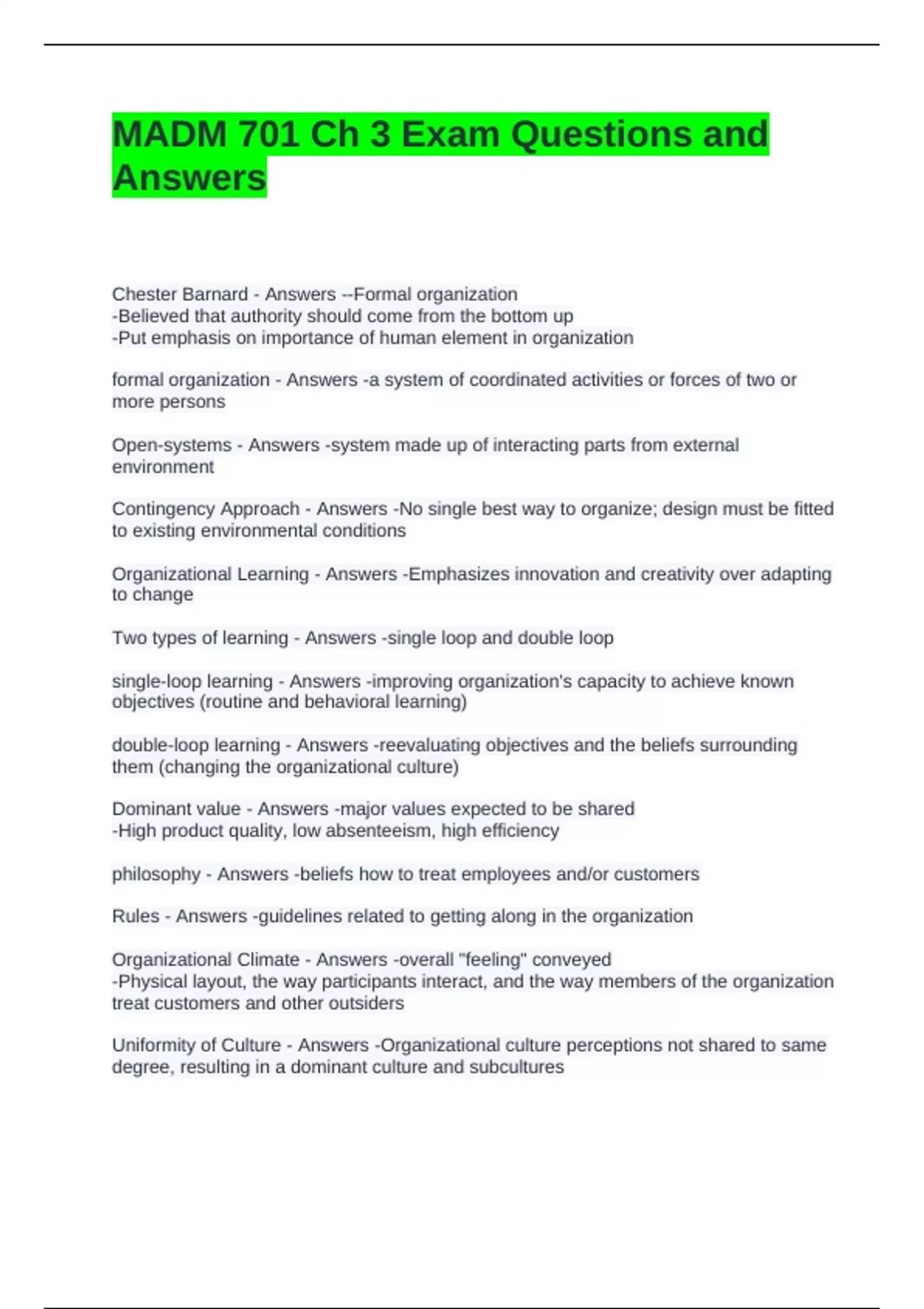 MADM 701 Ch 3 Exam Questions and Answers

Chester Barnard - Answers --Formal organization
-Believed that authority should come from the bottom up
-Put emphasis on importance of human element in organization

formal organization - Answers -a system of coordinated activities or forces of two or more persons

Open-systems - Answers -system made up of interacting parts from external environment

Contingency Approach - Answers -No single best way to organize; design must be fitted to existing environmental conditions

Organizational Learning - Answers -Emphasizes innovation and creativity over adapting to change

Two types of learning - Answers -single loop and double loop

single-loop learning - Answers -improving organization's capacity to achieve known objectives (routine and behavioral learning)

double-loop learning - Answers -reevaluating objectives and the beliefs surrounding them (changing the organizational culture)

Dominant value - Answers -major values expected to be shared
-High product quality, low absenteeism, high efficiency

philosophy - Answers -beliefs how to treat employees and/or customers

Rules - Answers -guidelines related to getting along in the organization

Organizational Climate - Answers -overall "feeling" conveyed
-Physical layout, the way participants interact, and the way members of the organization treat customers and other outsiders

Uniformity of Culture - Answers -Organizational culture perceptions not shared to same degree, resulting in a dominant culture and subcultures